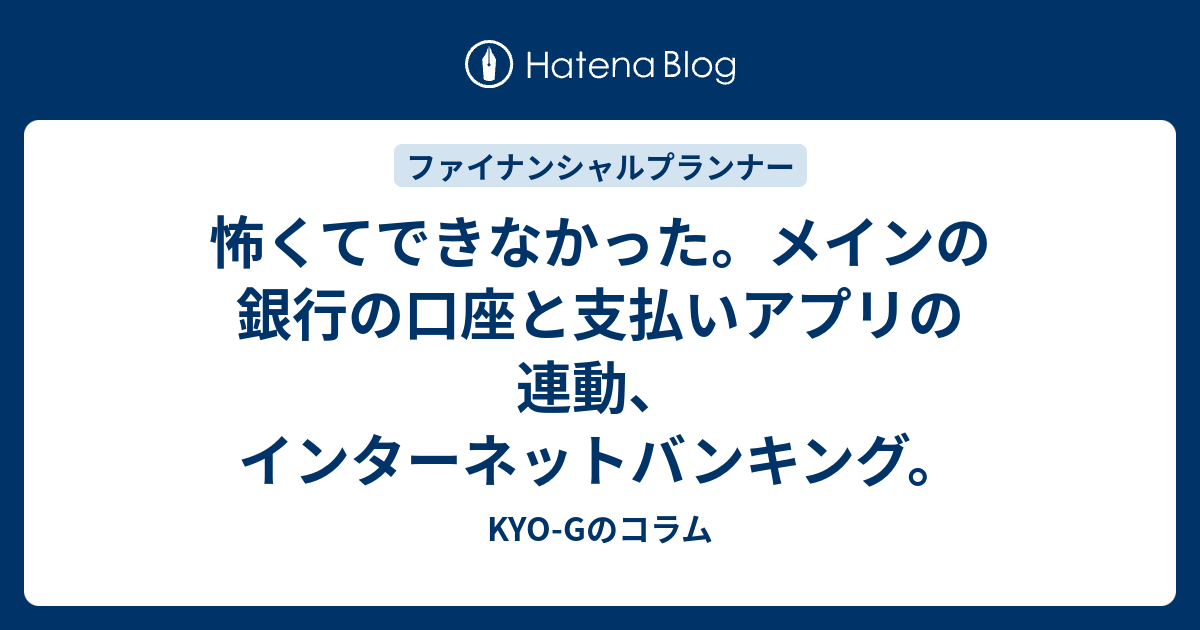 Hatena Blog

ファイナンシャルプランナー

怖くてできなかった。メインの銀行の口座と支払いアプリの連動、インターネットバンキング。

KYO-Gのコラム